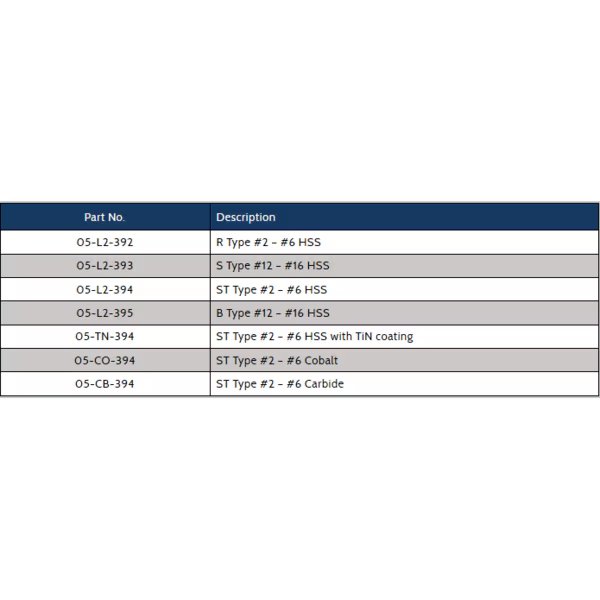 | Part No. | Description |
|---|---|
| 05-L2-392 | R Type #2 – #6 HSS |
| 05-L2-393 | S Type #12 – #16 HSS |
| 05-L2-394 | ST Type #2 – #6 HSS |
| 05-L2-395 | B Type #12 – #16 HSS |
| 05-TN-394 | ST Type #2 – #6 HSS with TiN coating |
| 05-CO-394 | ST Type #2 – #6 Cobalt |
| 05-CB-394 | ST Type #2 – #6 Carbide |